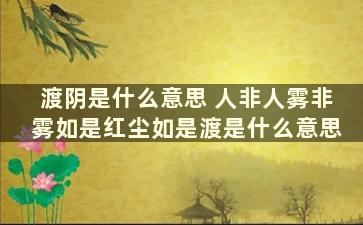 渡阴是什么意思 人非人雾非雾如是红尘如是渡是什么意思